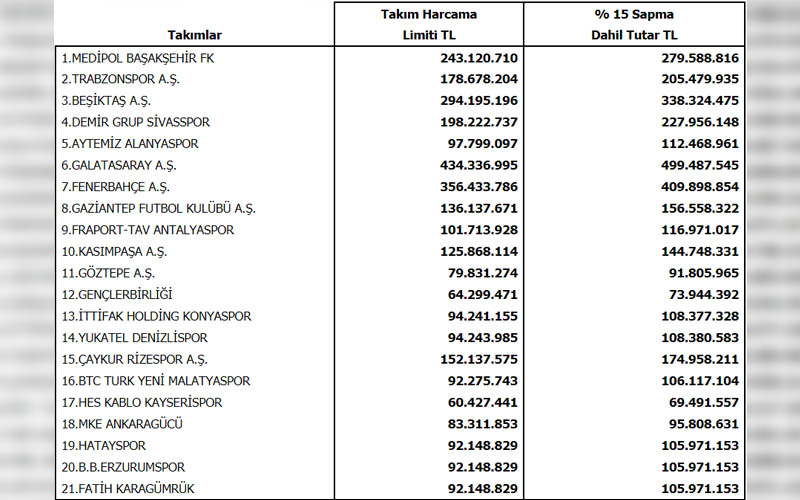 | Takımlar | Takım Harcama Limiti TL | % 15 Sapma Dahil Tutar TL |
|---|---|---|
| 1.MEDİPOL BAŞAKŞEHİR FK | 243.120.710 | 279.588.816 |
| 2.TRABZONSPOR A.Ş. | 178.678.204 | 205.479.935 |
| 3.BEŞİKTAŞ A.Ş. | 294.195.196 | 338.324.475 |
| 4.DEMİR GRUP SİVASSPOR | 198.222.737 | 227.956.148 |
| 5.AYTEMİZ ALANYASPOR | 97.799.097 | 112.468.961 |
| 6.GALATASARAY A.Ş. | 434.336.995 | 499.487.545 |
| 7.FENERBAHÇE A.Ş. | 356.433.786 | 409.898.854 |
| 8.GAZİANTEP FUTBOL KULÜBÜ A.Ş. | 136.137.671 | 156.558.322 |
| 9.FRAPORT-TAV ANTALYASPOR | 101.713.928 | 116.971.017 |
| 10.KASIMPAŞA A.Ş. | 125.868.114 | 144.748.331 |
| 11.GÖZTEPE A.Ş. | 79.831.274 | 91.805.965 |
| 12.GENÇLERBİRLİĞİ | 64.299.471 | 73.944.392 |
| 13.İTTİFAK HOLDİNG KONYASPOR | 94.241.155 | 108.377.328 |
| 14.YUKATEL DENİZLİSPOR | 94.243.985 | 108.380.583 |
| 15.ÇAYKUR RİZESPOR A.Ş. | 152.137.575 | 174.958.211 |
| 16.BTC TURK YENİ MALATYASPOR | 92.275.743 | 106.117.104 |
| 17.HES KABLO KAYSERİSPOR | 60.427.441 | 69.491.557 |
| 18.MKE ANKARAGÜCÜ | 83.311.853 | 95.808.631 |
| 19.HATAYSPOR | 92.148.829 | 105.971.153 |
| 20.B.B.ERZURUMSPOR | 92.148.829 | 105.971.153 |
| 21.FATİH KARAGÜMRÜK | 92.148.829 | 105.971.153 |